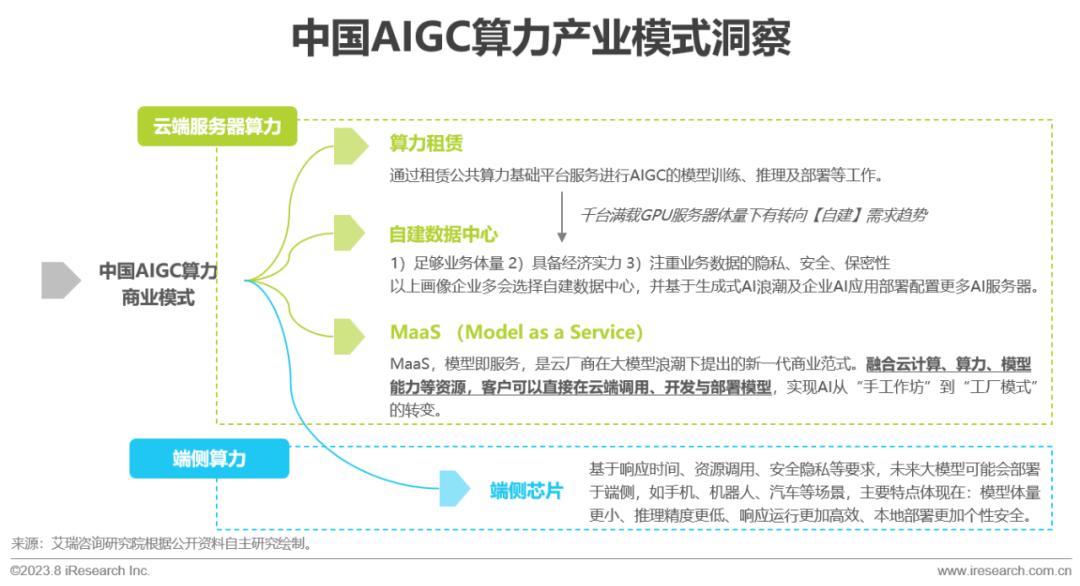 中国AIGC算力产业模式洞察

云端服务器算力

中国AIGC算力商业模式

算力租赁

通过租赁公共算力基础平台服务进行AIGC的模型训练、推理及部署等工作。

千台满载GPU服务器体量下有转向【自建】需求趋势

自建数据中心

1）足够业务体量 2）具备经济实力 3）注重业务数据的隐私、安全、保密性
以上画像企业多会选择自建数据中心，并基于生成式AI浪潮及企业AI应用部署配置更多AI服务器。

MaaS （Model as a Service）

MaaS，模型即服务，是云厂商在大模型浪潮下提出的新一代商业范式。融合云计算、算力、模型能力等资源，客户可以直接在云端调用、开发与部署模型，实现AI从“手工作坊”到“工厂模式”的转变。

端侧算力

端侧芯片

基于响应时间、资源调用、安全隐私等要求，未来大模型可能会部署于端侧，如手机、机器人、汽车等场景，主要特点体现在：模型体量更小、推理精度更低、响应运行更加高效、本地部署更加个性安全。

来源：艾瑞咨询研究院根据公开资料自主研究绘制。

©2023.8 iResearch Inc.

www.iresearch.com.cn